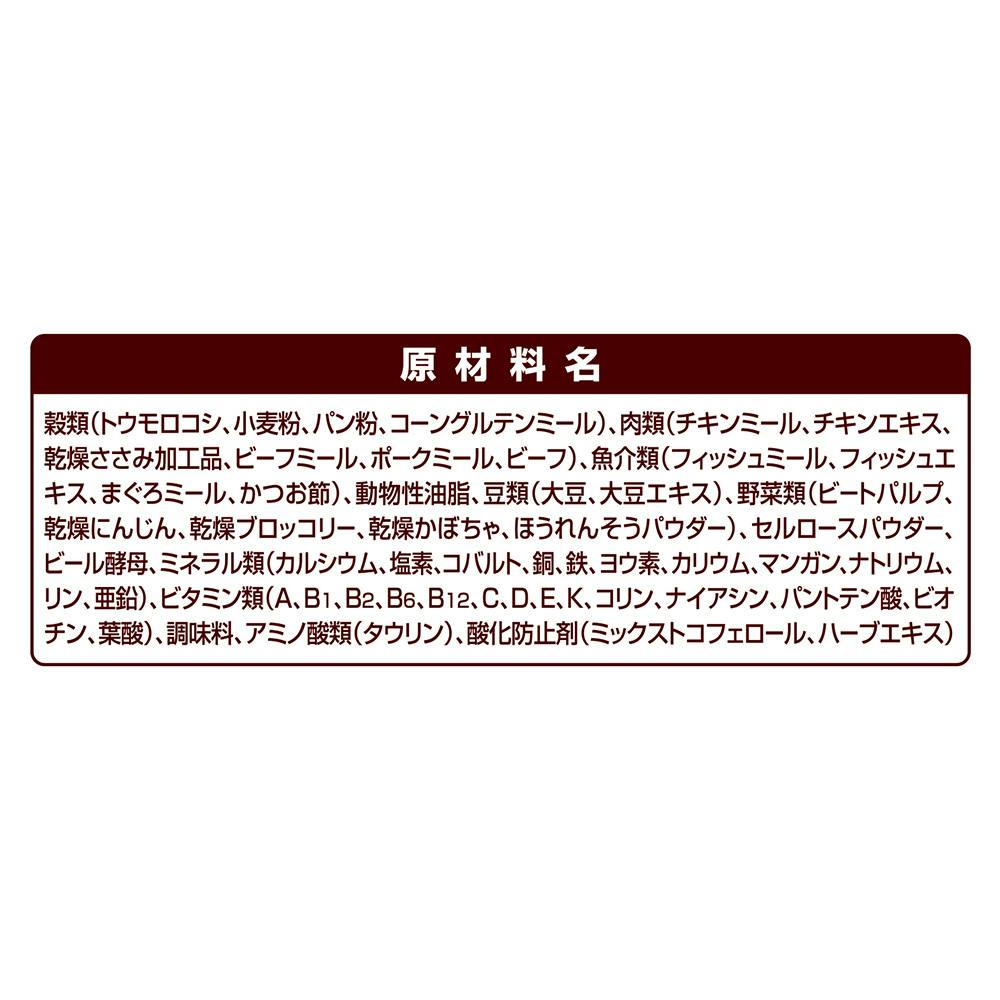 原材料名

穀類(トウモロコシ、小麦粉、パン粉、コーングルテンミール)、肉類(チキンミール、チキンエキス、乾燥ささみ加工品、ビーフミール、ポークミール、ビーフ)、魚介類(フィッシュミール、フィッシュエキス、まぐろミール、かつお節)、動物性油脂、豆類(大豆、大豆エキス)、野菜類(ビートパルプ、乾燥にんじん、乾燥ブロッコリー、乾燥かぼちゃ、ほうれんそうパウダー)、セルロースパウダー、ビール酵母、ミネラル類(カルシウム、塩素、コバルト、銅、鉄、ヨウ素、カリウム、マンガン、ナトリウム、リン、亜鉛)、ビタミン類(A、$B_1$、$B_2$、$B_6$、$B_{12}$、C、D、E、K、コリン、ナイアシン、パントテン酸、ビオチン、葉酸)、調味料、アミノ酸類(タウリン)、酸化防止剤(ミックストコフェロール、ハーブエキス)